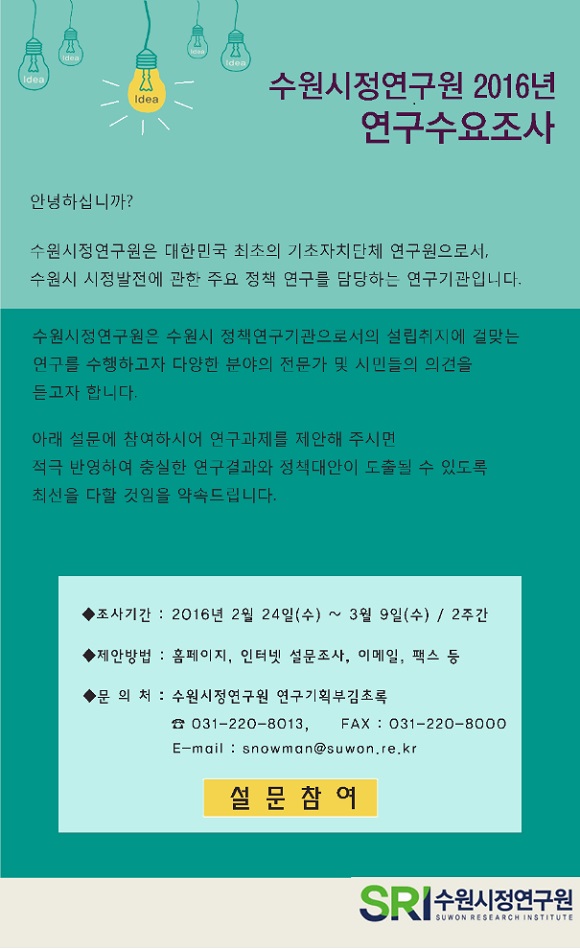 Idea

Idea

Idea

Idea

Idea

수원시정연구원 2016년
연구수요조사

안녕하십니까?

수원시정연구원은 대한민국 최초의 기초자치단체 연구원으로서, 수원시 시정발전에 관한 주요 정책 연구를 담당하는 연구기관입니다.

수원시정연구원은 수원시 정책연구기관으로서의 설립취지에 걸맞는 연구를 수행하고자 다양한 분야의 전문가 및 시민들의 의견을 듣고자 합니다.

아래 설문에 참여하시어 연구과제를 제안해 주시면 적극 반영하여 충실한 연구결과와 정책대안이 도출될 수 있도록 최선을 다할 것임을 약속드립니다.

◆조사기간 : 2016년 2월 24일(수) ~ 3월 9일(수) / 2주간

◆제안방법 : 홈페이지, 인터넷 설문조사, 이메일, 팩스 등

◆문 의 처 : 수원시정연구원 연구기획부김초록
☎ 031-220-8013, FAX : 031-220-8000
E-mail : snowman@suwon.re.kr

설 문 참 여

SRI 수원시정연구원
SUWON RESEARCH INSTITUTE